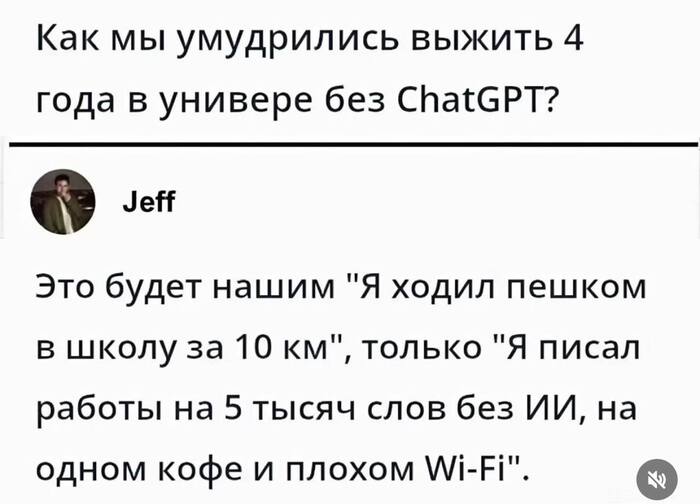 Как мы умудрились выжить 4 года в универе без ChatGPT?

Jeff

Это будет нашим "Я ходил пешком в школу за 10 км", только "Я писал работы на 5 тысяч слов без ИИ, на одном кофе и плохом Wi-Fi".